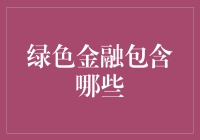 绿色金融包含哪些